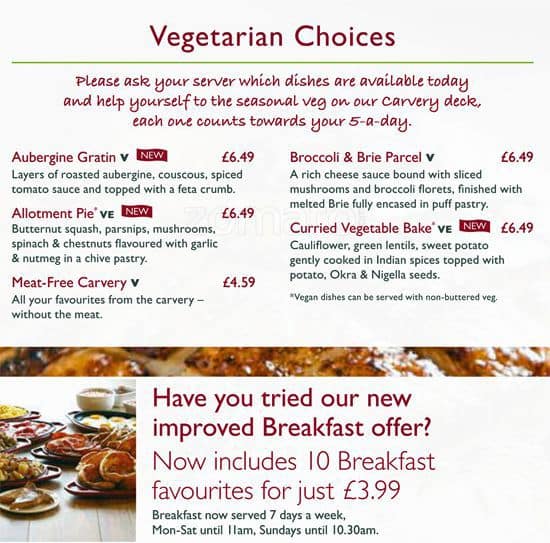 Vegetarian Choices

Please ask your server which dishes are available today and help yourself to the seasonal veg on our Carvery deck, each one counts towards your 5-a-day.

Aubergine Gratin V NEW £6.49
Layers of roasted aubergine, couscous, spiced tomato sauce and topped with a feta crumb.

Allotment Pie* VE NEW £6.49
Butternut squash, parsnips, mushrooms, spinach & chestnuts flavoured with garlic & nutmeg in a chive pastry.

Meat-Free Carvery V £4.59
All your favourites from the carvery – without the meat.

Broccoli & Brie Parcel V £6.49
A rich cheese sauce bound with sliced mushrooms and broccoli florets, finished with melted Brie fully encased in puff pastry.

Curried Vegetable Bake* VE NEW £6.49
Cauliflower, green lentils, sweet potato gently cooked in Indian spices topped with potato, Okra & Nigella seeds.

*Vegan dishes can be served with non-buttered veg.

zomato

Have you tried our new improved Breakfast offer?

Now includes 10 Breakfast favourites for just £3.99

Breakfast now served 7 days a week, Mon-Sat until 11am, Sundays until 10.30am.